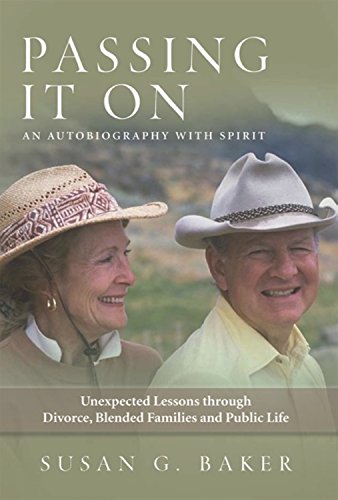 PASSING IT ON

AN AUTOBIOGRAPHY WITH SPIRIT

Unexpected Lessons through Divorce, Blended Families and Public Life

SUSAN G. BAKER